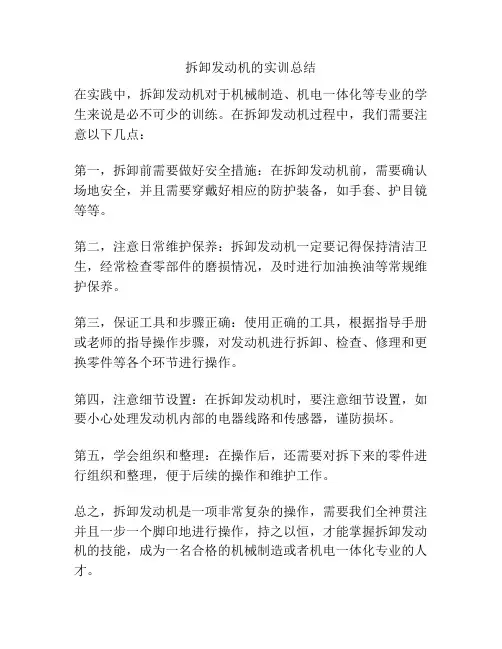 拆卸发动机的实训总结

在实践中，拆卸发动机对于机械制造、机电一体化等专业的学生来说是必不可少的训练。在拆卸发动机过程中，我们需要注意以下几点：

第一，拆卸前需要做好安全措施：在拆卸发动机前，需要确认场地安全，并且需要穿戴好相应的防护装备，如手套、护目镜等等。

第二，注意日常维护保养：拆卸发动机一定要记得保持清洁卫生，经常检查零部件的磨损情况，及时进行加油换油等常规维护保养。

第三，保证工具和步骤正确：使用正确的工具，根据指导手册或老师的指导操作步骤，对发动机进行拆卸、检查、修理和更换零件等各个环节进行操作。

第四，注意细节设置：在拆卸发动机时，要注意细节设置，如要小心处理发动机内部的电器线路和传感器，谨防损坏。

第五，学会组织和整理：在操作后，还需要对拆下来的零件进行组织和整理，便于后续的操作和维护工作。

总之，拆卸发动机是一项非常复杂的操作，需要我们全神贯注并且一步一个脚印地进行操作，持之以恒，才能掌握拆卸发动机的技能，成为一名合格的机械制造或者机电一体化专业的人才。